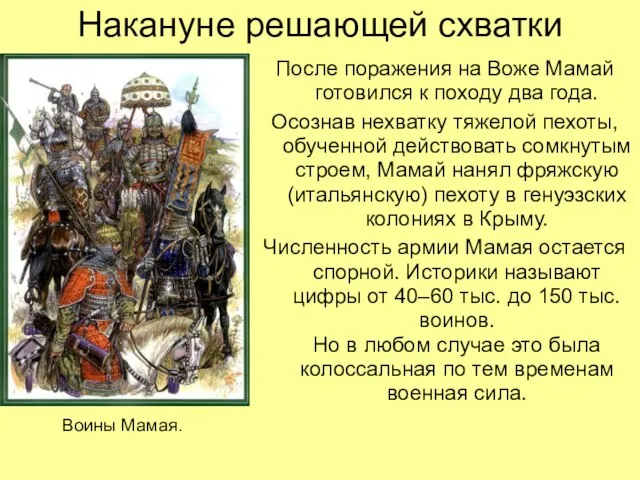 Накануне решающей схватки

После поражения на Воже Мамай готовился к походу два года.

Осознав нехватку тяжелой пехоты, обученной действовать сомкнутым строем, Мамай нанял фряжскую (итальянскую) пехоту в генуэзских колониях в Крыму.

Численность армии Мамая остается спорной. Историки называют цифры от 40–60 тыс. до 150 тыс. воинов.

Но в любом случае это была колоссальная по тем временам военная сила.

Воины Мамая.